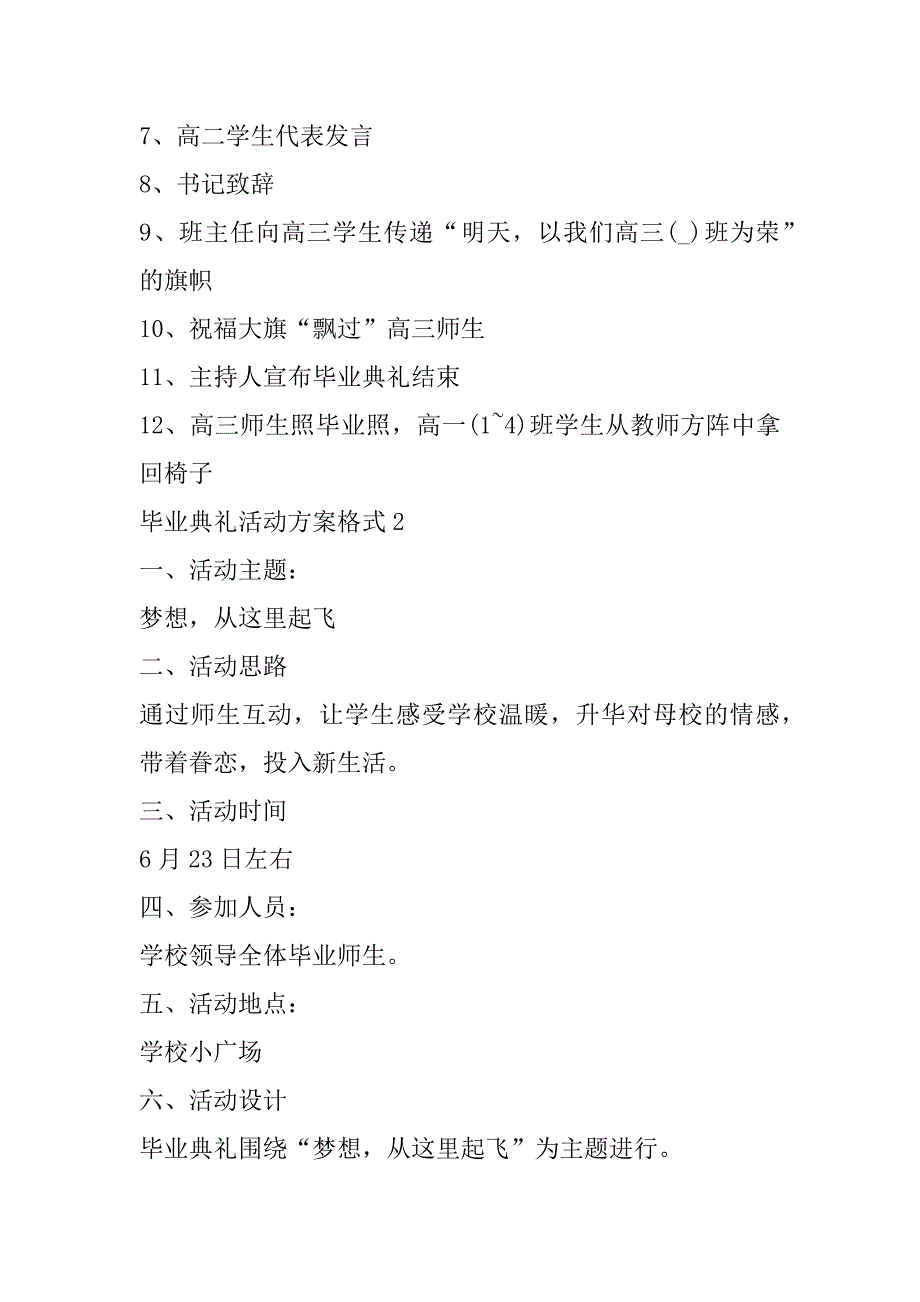 7、高二学生代表发言

8、书记致辞

9、班主任向高三学生传递“明天，以我们高三(_)班为荣”的旗帜

10、祝福大旗“飘过”高三师生

11、主持人宣布毕业典礼结束

12、高三师生照毕业照，高一(1~4)班学生从教师方阵中拿回椅子

毕业典礼活动方案格式2

一、活动主题：

梦想，从这里起飞

二、活动思路

通过师生互动，让学生感受学校温暖，升华对母校的情感，带着眷恋，投入新生活。

三、活动时间

6月23日左右

四、参加人员：

学校领导全体毕业师生。

五、活动地点：

学校小广场

六、活动设计

毕业典礼围绕“梦想，从这里起飞”为主题进行。